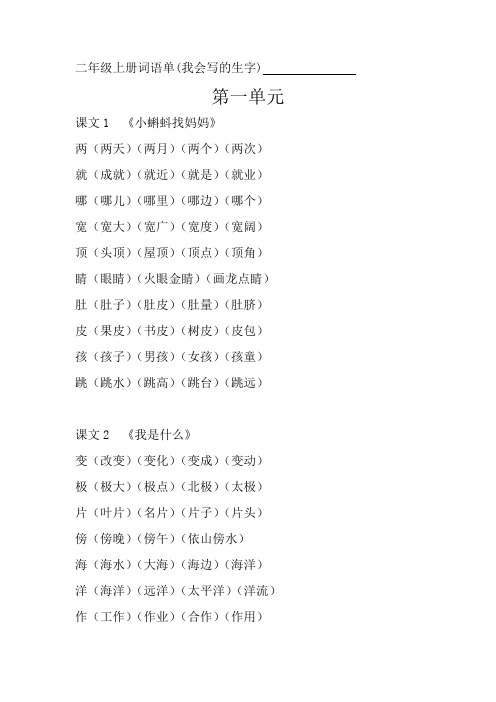 二年级上册词语单(我会写的生字)______________

第一单元

课文 1 《小蝌蚪找妈妈》

两（两天）（两月）（两个）（两次）

就（成就）（就近）（就是）（就业）

哪（哪儿）（哪里）（哪边）（哪个）

宽（宽大）（宽广）（宽度）（宽阔）

顶（头顶）（屋顶）（顶点）（顶角）

睛（眼睛）（火眼金睛）（画龙点睛）

肚（肚子）（肚皮）（肚量）（肚脐）

皮（果皮）（书皮）（树皮）（皮包）

孩（孩子）（男孩）（女孩）（孩童）

跳（跳水）（跳高）（跳台）（跳远）

课文 2 《我是什么》

变（改变）（变化）（变成）（变动）

极（极大）（极点）（北极）（太极）

片（叶片）（名片）（片子）（片头）

傍（傍晚）（傍午）（依山傍水）

海（海水）（大海）（海边）（海洋）

洋（海洋）（远洋）（太平洋）（洋流）

作（工作）（作业）（合作）（作用）